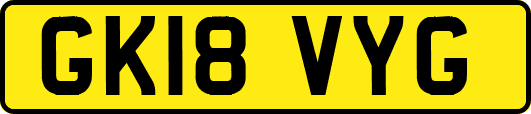 GK18 VYG